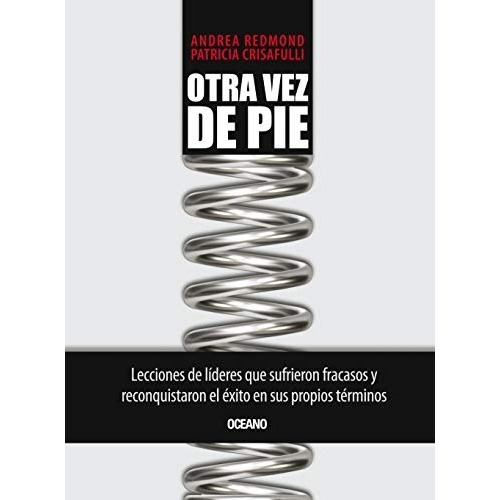 ANDREA REDMOND
PATRICIA CRISAFULLI

OTRA VEZ DE PIE

Lecciones de líderes que sufrieron fracasos y reconquistaron el éxito en sus propios términos

OCEANO